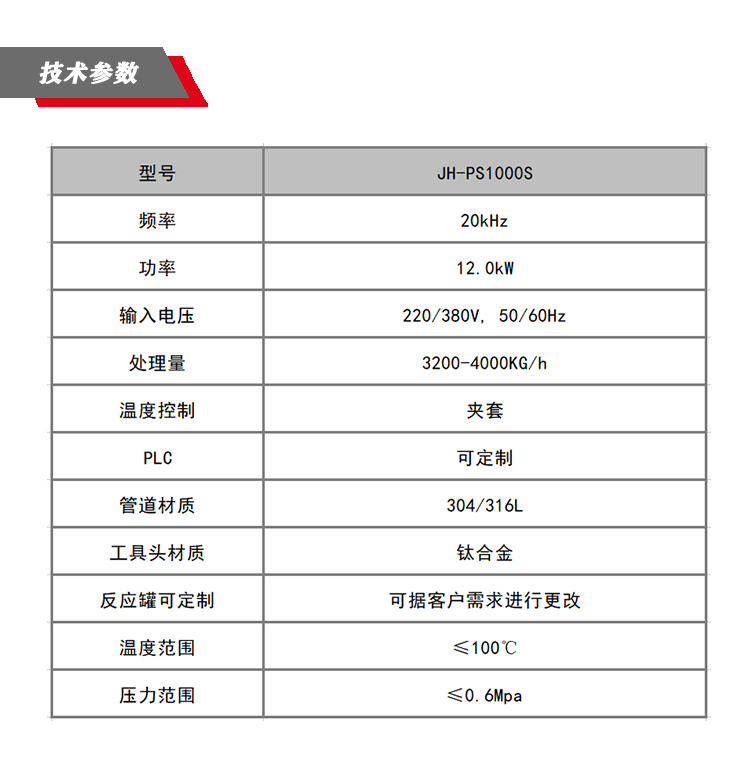 技术参数

| 型号 | JH-PS1000S |
|---|---|
| 频率 | 20kHz |
| 功率 | 12.0kW |
| 输入电压 | 220/380V, 50/60Hz |
| 处理量 | 3200-4000KG/h |
| 温度控制 | 夹套 |
| PLC | 可定制 |
| 管道材质 | 304/316L |
| 工具头材质 | 钛合金 |
| 反应罐可定制 | 可据客户需求进行更改 |
| 温度范围 | ≤100℃ |
| 压力范围 | ≤0.6Mpa |